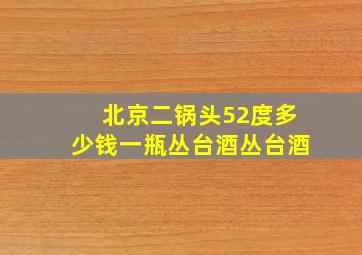 北京二锅头52度多少钱一瓶丛台酒丛台酒